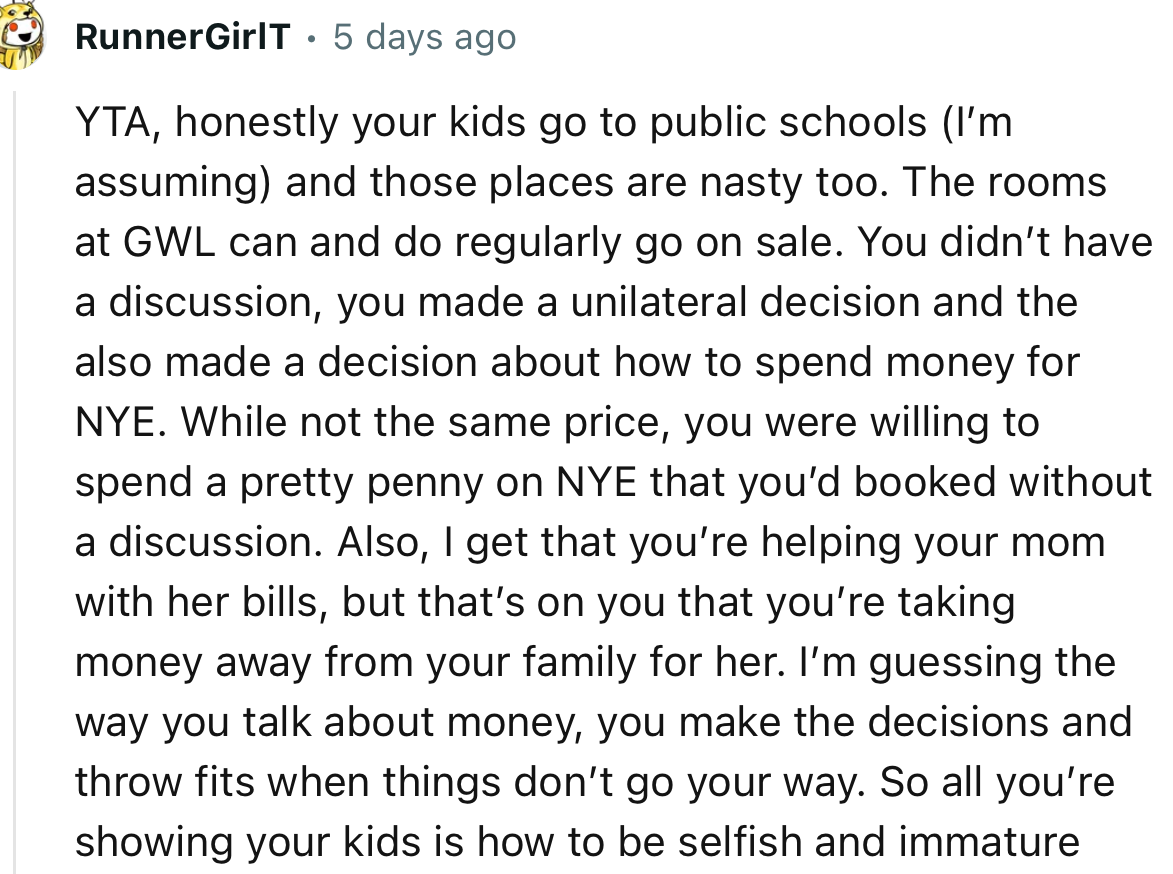 RunnerGirlT • 5 days ago

YTA, honestly your kids go to public schools (I'm assuming) and those places are nasty too. The rooms at GWL can and do regularly go on sale. You didn't have a discussion, you made a unilateral decision and the also made a decision about how to spend money for NYE. While not the same price, you were willing to spend a pretty penny on NYE that you'd booked without a discussion. Also, I get that you're helping your mom with her bills, but that's on you that you're taking money away from your family for her. I'm guessing the way you talk about money, you make the decisions and throw fits when things don't go your way. So all you're showing your kids is how to be selfish and immature